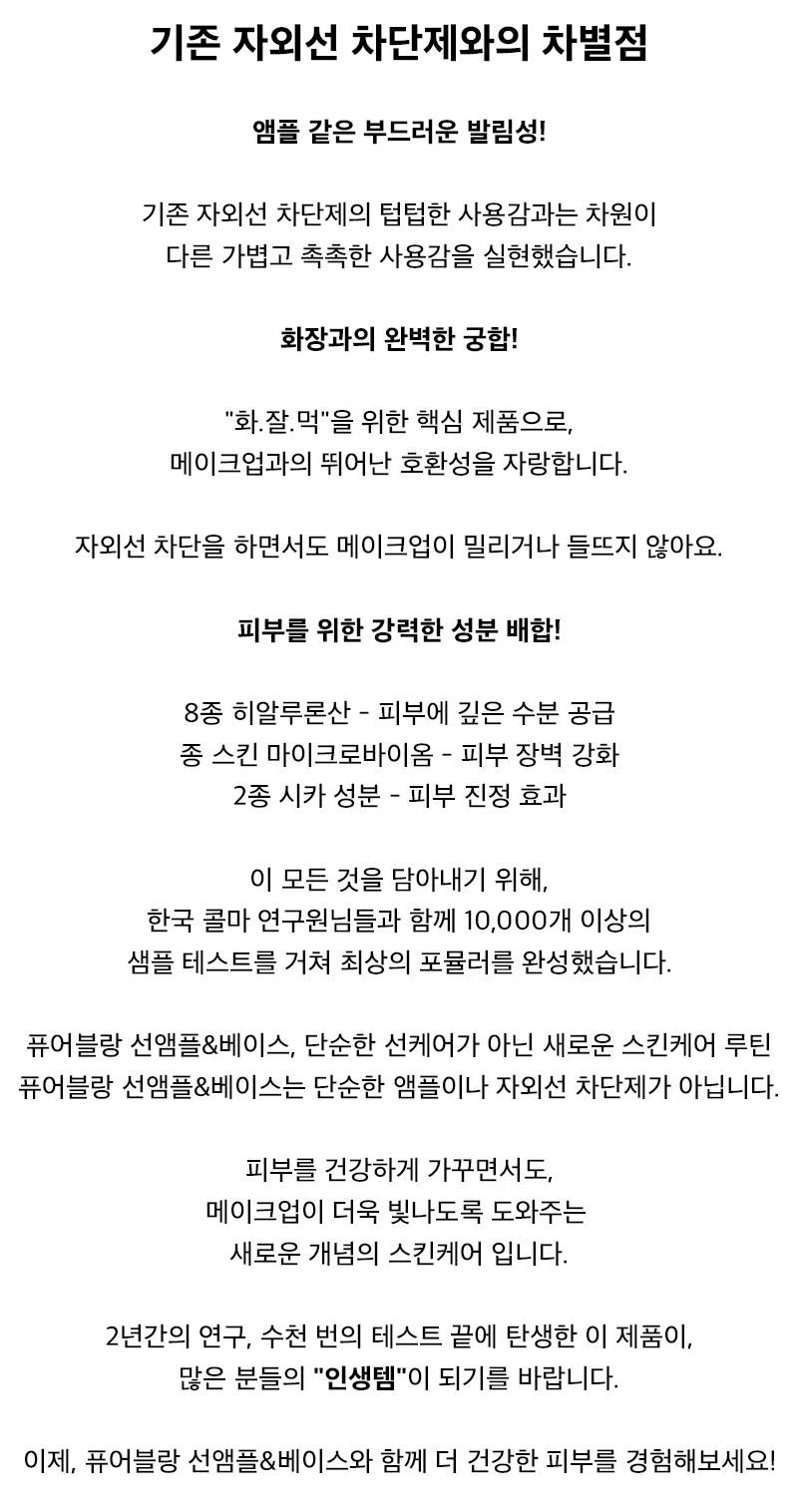 기존 자외선 차단제와의 차별점

앰플 같은 부드러운 발림성!

기존 자외선 차단제의 텁텁한 사용감과는 차원이 다른 가볍고 촉촉한 사용감을 실현했습니다.

화장과의 완벽한 궁합!

"화.잘.먹"을 위한 핵심 제품으로, 메이크업과의 뛰어난 호환성을 자랑합니다.

자외선 차단을 하면서도 메이크업이 밀리거나 들뜨지 않아요.

피부를 위한 강력한 성분 배합!

8종 히알루론산 - 피부에 깊은 수분 공급
종 스킨 마이크로바이옴 - 피부 장벽 강화
2종 시카 성분 - 피부 진정 효과

이 모든 것을 담아내기 위해, 한국 콜마 연구원님들과 함께 10,000개 이상의 샘플 테스트를 거쳐 최상의 포뮬러를 완성했습니다.

퓨어블랑 선앰플&베이스, 단순한 선케어가 아닌 새로운 스킨케어 루틴
퓨어블랑 선앰플&베이스는 단순한 앰플이나 자외선 차단제가 아닙니다.

피부를 건강하게 가꾸면서도, 메이크업이 더욱 빛나도록 도와주는 새로운 개념의 스킨케어 입니다.

2년간의 연구, 수천 번의 테스트 끝에 탄생한 이 제품이, 많은 분들의 "인생템"이 되기를 바랍니다.

이제, 퓨어블랑 선앰플&베이스와 함께 더 건강한 피부를 경험해보세요!